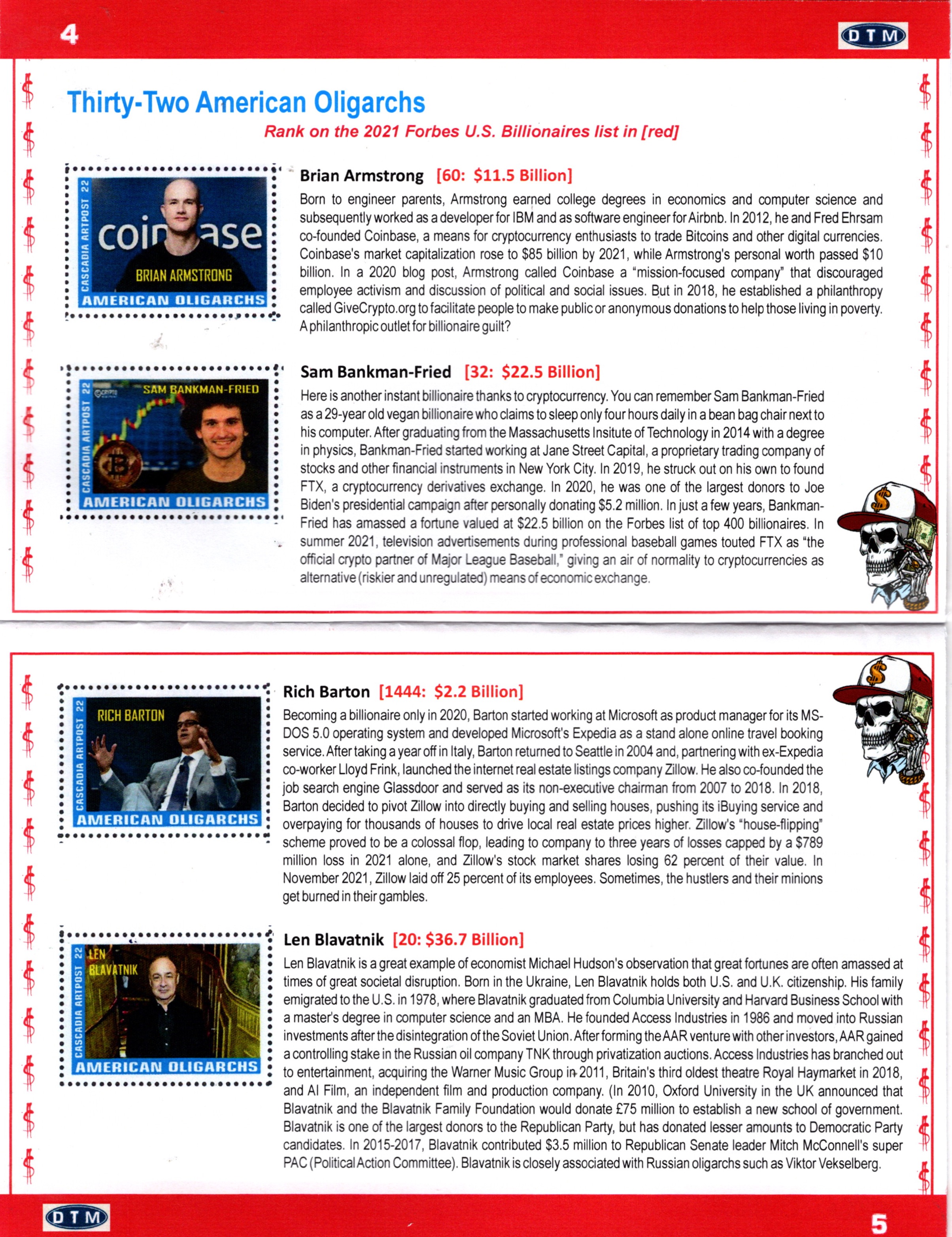 4

DTM

Thirty-Two American Oligarchs

Rank on the 2021 Forbes U.S. Billionaires list in [red]

CASCADIA ARTPOST 22
coinbase
BRIAN ARMSTRONG
AMERICAN OLIGARCHS

Brian Armstrong [60: $11.5 Billion]

Born to engineer parents, Armstrong earned college degrees in economics and computer science and subsequently worked as a developer for IBM and as software engineer for Airbnb. In 2012, he and Fred Ehrsam co-founded Coinbase, a means for cryptocurrency enthusiasts to trade Bitcoins and other digital currencies. Coinbase's market capitalization rose to $85 billion by 2021, while Armstrong's personal worth passed $10 billion. In a 2020 blog post, Armstrong called Coinbase a "mission-focused company" that discouraged employee activism and discussion of political and social issues. But in 2018, he established a philanthropy called GiveCrypto.org to facilitate people to make public or anonymous donations to help those living in poverty. A philanthropic outlet for billionaire guilt?

CASCADIA ARTPOST 22
SAM BANKMAN-FRIED
AMERICAN OLIGARCHS

Sam Bankman-Fried [32: $22.5 Billion]

Here is another instant billionaire thanks to cryptocurrency. You can remember Sam Bankman-Fried as a 29-year old vegan billionaire who claims to sleep only four hours daily in a bean bag chair next to his computer. After graduating from the Massachusetts Insitute of Technology in 2014 with a degree in physics, Bankman-Fried started working at Jane Street Capital, a proprietary trading company of stocks and other financial instruments in New York City. In 2019, he struck out on his own to found FTX, a cryptocurrency derivatives exchange. In 2020, he was one of the largest donors to Joe Biden's presidential campaign after personally donating $5.2 million. In just a few years, Bankman-Fried has amassed a fortune valued at $22.5 billion on the Forbes list of top 400 billionaires. In summer 2021, television advertisements during professional baseball games touted FTX as "the official crypto partner of Major League Baseball," giving an air of normality to cryptocurrencies as alternative (riskier and unregulated) means of economic exchange.

CASCADIA ARTPOST 22
RICH BARTON
AMERICAN OLIGARCHS

Rich Barton [1444: $2.2 Billion]

Becoming a billionaire only in 2020, Barton started working at Microsoft as product manager for its MS-DOS 5.0 operating system and developed Microsoft's Expedia as a stand alone online travel booking service. After taking a year off in Italy, Barton returned to Seattle in 2004 and, partnering with ex-Expedia co-worker Lloyd Frink, launched the internet real estate listings company Zillow. He also co-founded the job search engine Glassdoor and served as its non-executive chairman from 2007 to 2018. In 2018, Barton decided to pivot Zillow into directly buying and selling houses, pushing its iBuying service and overpaying for thousands of houses to drive local real estate prices higher. Zillow's "house-flipping" scheme proved to be a colossal flop, leading to company to three years of losses capped by a $789 million loss in 2021 alone, and Zillow's stock market shares losing 62 percent of their value. In November 2021, Zillow laid off 25 percent of its employees. Sometimes, the hustlers and their minions get burned in their gambles.

CASCADIA ARTPOST 22
LEN BLAVATNIK
AMERICAN OLIGARCHS

Len Blavatnik [20: $36.7 Billion]

Len Blavatnik is a great example of economist Michael Hudson's observation that great fortunes are often amassed at times of great societal disruption. Born in the Ukraine, Len Blavatnik holds both U.S. and U.K. citizenship. His family emigrated to the U.S. in 1978, where Blavatnik graduated from Columbia University and Harvard Business School with a master's degree in computer science and an MBA. He founded Access Industries in 1986 and moved into Russian investments after the disintegration of the Soviet Union. After forming the AAR venture with other investors, AAR gained a controlling stake in the Russian oil company TNK through privatization auctions. Access Industries has branched out to entertainment, acquiring the Warner Music Group in 2011, Britain's third oldest theatre Royal Haymarket in 2018, and AI Film, an independent film and production company. (In 2010, Oxford University in the UK announced that Blavatnik and the Blavatnik Family Foundation would donate £75 million to establish a new school of government. Blavatnik is one of the largest donors to the Republican Party, but has donated lesser amounts to Democratic Party candidates. In 2015-2017, Blavatnik contributed $3.5 million to Republican Senate leader Mitch McConnell's super PAC (Political Action Committee). Blavatnik is closely associated with Russian oligarchs such as Viktor Vekselberg.

DTM

5